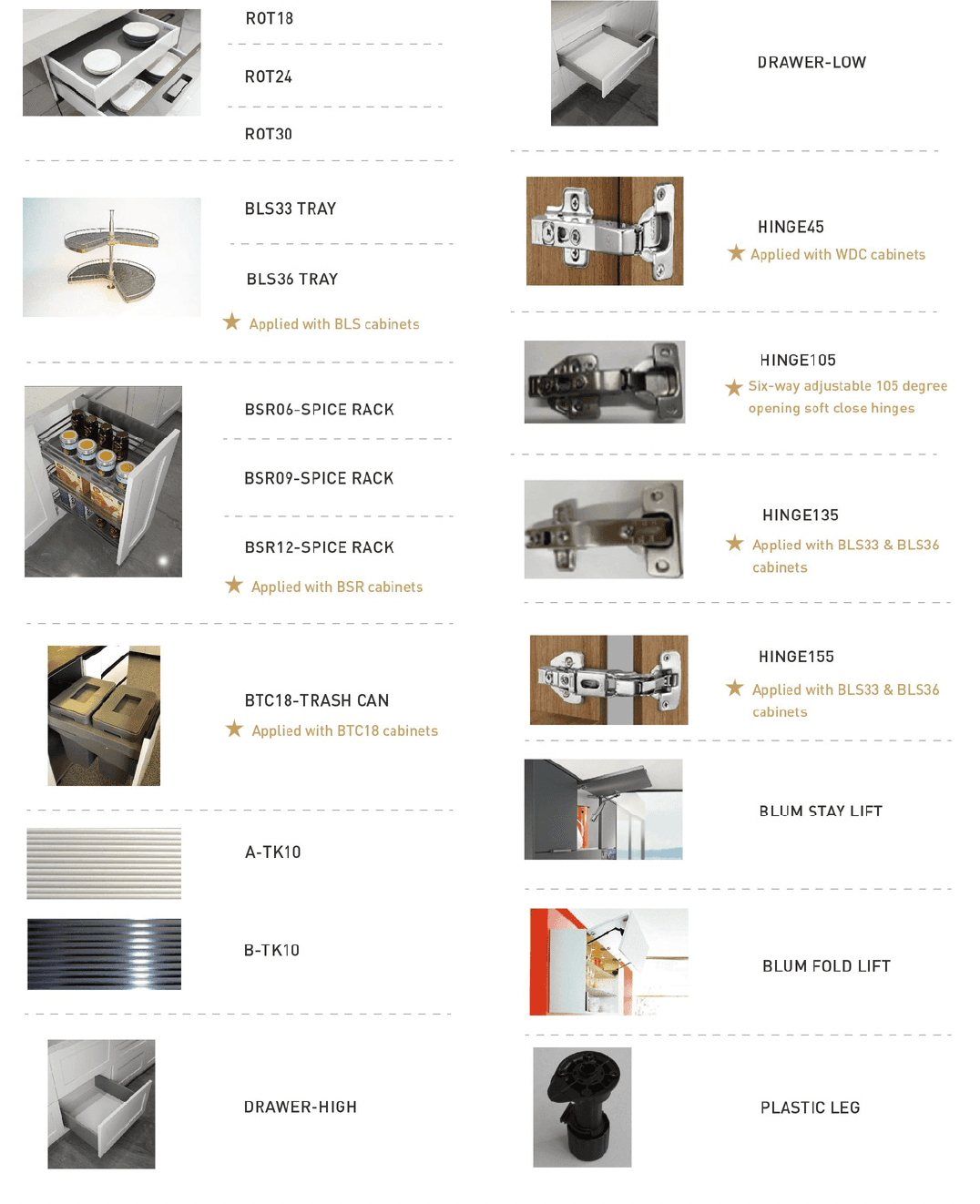 ROT18

ROT24

ROT30

BLS33 TRAY

BLS36 TRAY

★ Applied with BLS cabinets

BSR06-SPICE RACK

BSR09-SPICE RACK

BSR12-SPICE RACK

★ Applied with BSR cabinets

BTC18-TRASH CAN

★ Applied with BTC18 cabinets

A-TK10

B-TK10

DRAWER-HIGH

DRAWER-LOW

HINGE45

★ Applied with WDC cabinets

HINGE105

★ Six-way adjustable 105 degree opening soft close hinges

HINGE135

★ Applied with BLS33 & BLS36 cabinets

HINGE155

★ Applied with BLS33 & BLS36 cabinets

BLUM STAY LIFT

BLUM FOLD LIFT

PLASTIC LEG